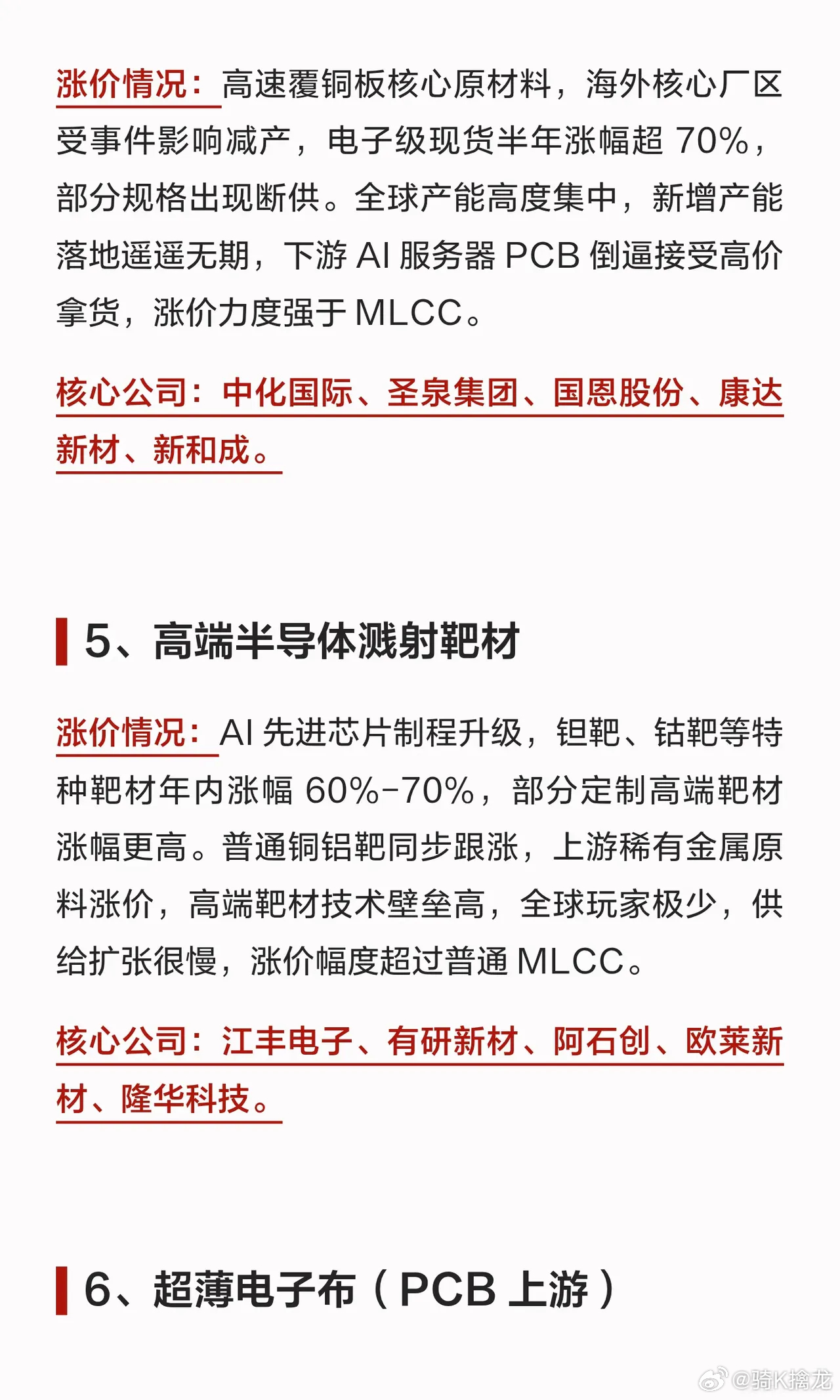 涨价情况：高速覆铜板核心原材料，海外核心厂区受事件影响减产，电子级现货半年涨幅超 70%，部分规格出现断供。全球产能高度集中，新增产能落地遥遥无期，下游 AI 服务器 PCB 倒逼接受高价拿货，涨价力度强于 MLCC。

核心公司：中化国际、圣泉集团、国恩股份、康达新材、新和成。

5、高端半导体溅射靶材

涨价情况：AI 先进芯片制程升级，钽靶、钴靶等特种靶材年内涨幅 60%-70%，部分定制高端靶材涨幅更高。普通铜铝靶同步跟涨，上游稀有金属原料涨价，高端靶材技术壁垒高，全球玩家极少，供给扩张很慢，涨价幅度超过普通 MLCC。

核心公司：江丰电子、有研新材、阿石创、欧莱新材、隆华科技。

6、超薄电子布（PCB 上游）

@骑K擒龙